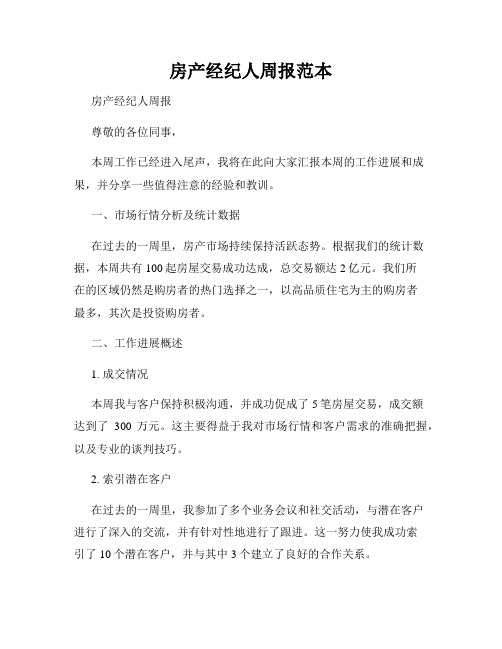 房产经纪人周报范本

房产经纪人周报

尊敬的各位同事，

本周工作已经进入尾声，我将在此向大家汇报本周的工作进展和成果，并分享一些值得注意的经验和教训。

一、市场行情分析及统计数据

在过去的一周里，房产市场持续保持活跃态势。根据我们的统计数据，本周共有 100 起房屋交易成功达成，总交易额达 2 亿元。我们所在的区域仍然是购房者的热门选择之一，以高品质住宅为主的购房者最多，其次是投资购房者。

二、工作进展概述

1. 成交情况

本周我与客户保持积极沟通，并成功促成了 5 笔房屋交易，成交额达到了 300 万元。这主要得益于我对市场行情和客户需求的准确把握，以及专业的谈判技巧。

2. 索引潜在客户

在过去的一周里，我参加了多个业务会议和社交活动，与潜在客户进行了深入的交流，并有针对性地进行了跟进。这一努力使我成功索引了 10 个潜在客户，并与其中 3 个建立了良好的合作关系。